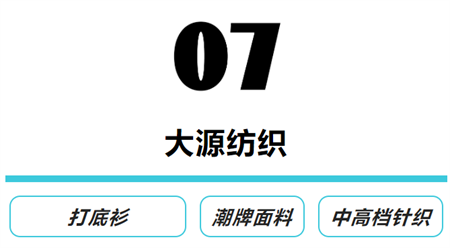 07

大源纺织

打底衫

潮牌面料

中高档针织